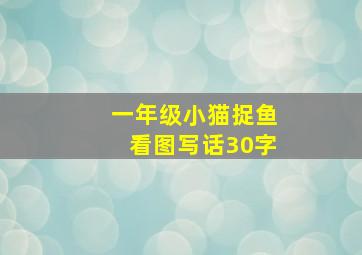 一年级小猫捉鱼
看图写话30字